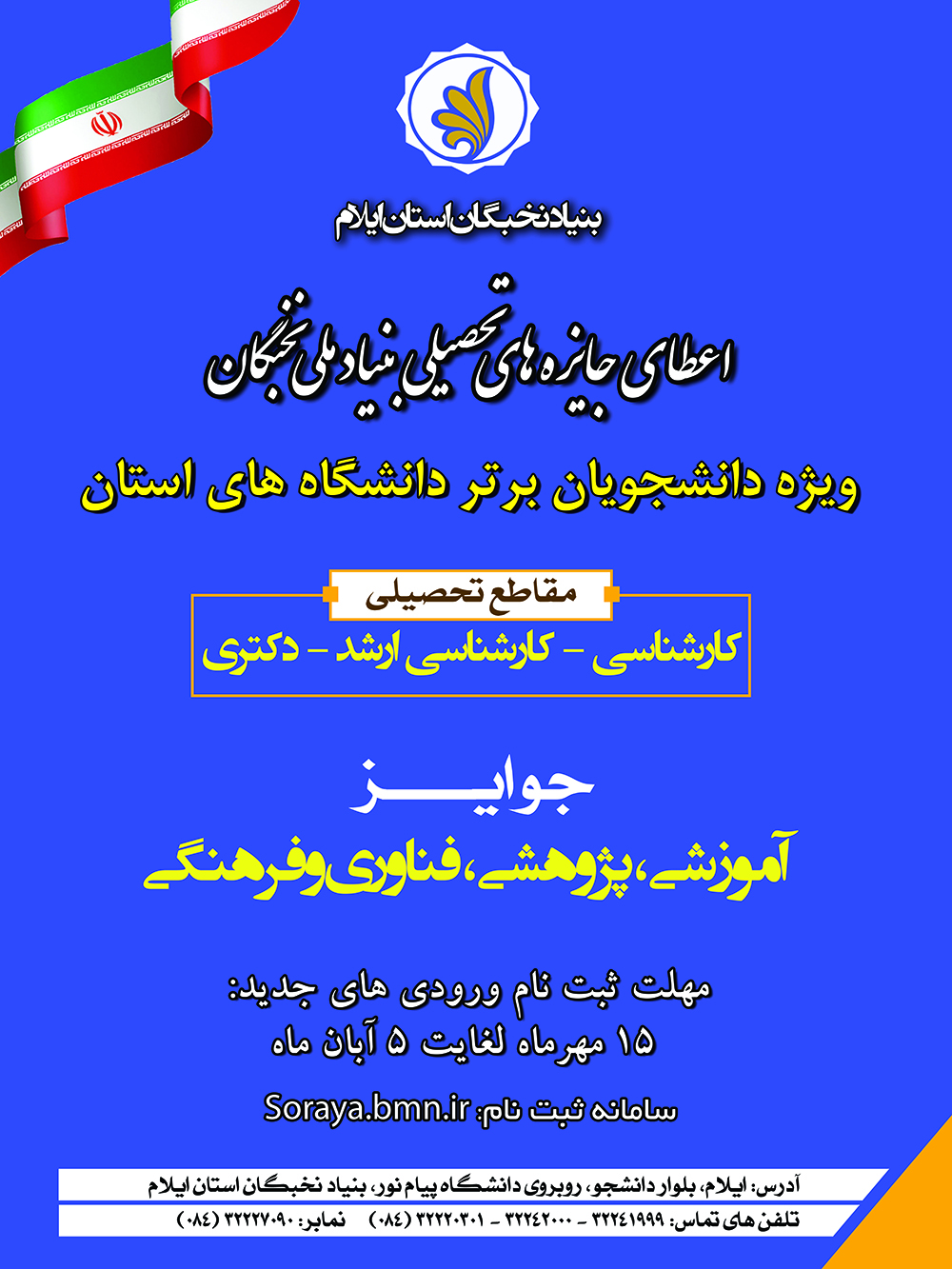 بنیاد نخبگان استان ایلام

اعطای جایزه های تحصیلی بنیاد ملی نخبگان

ویژه دانشجویان برتر دانشگاه های استان

مقاطع تحصیلی

کارشناسی - کارشناسی ارشد - دکتری

جوایز

آموزشی، پژوهشی، فناوری و فرهنگی

مهلت ثبت نام ورودی های جدید:
۱۵ مهرماه لغایت ۵ آبان ماه

سامانه ثبت نام: Soraya.bmn.ir

آدرس: ایلام، بلوار دانشجو، روبروی دانشگاه پیام نور، بنیاد نخبگان استان ایلام

تلفن های تماس: ۳۲۲۴۱۹۹۹ - ۳۲۲۴۲۰۰۰ - ۳۲۲۲۰۳۰۱ (۰۸۴) نمابر: ۳۲۲۲۷۰۹۰ (۰۸۴)